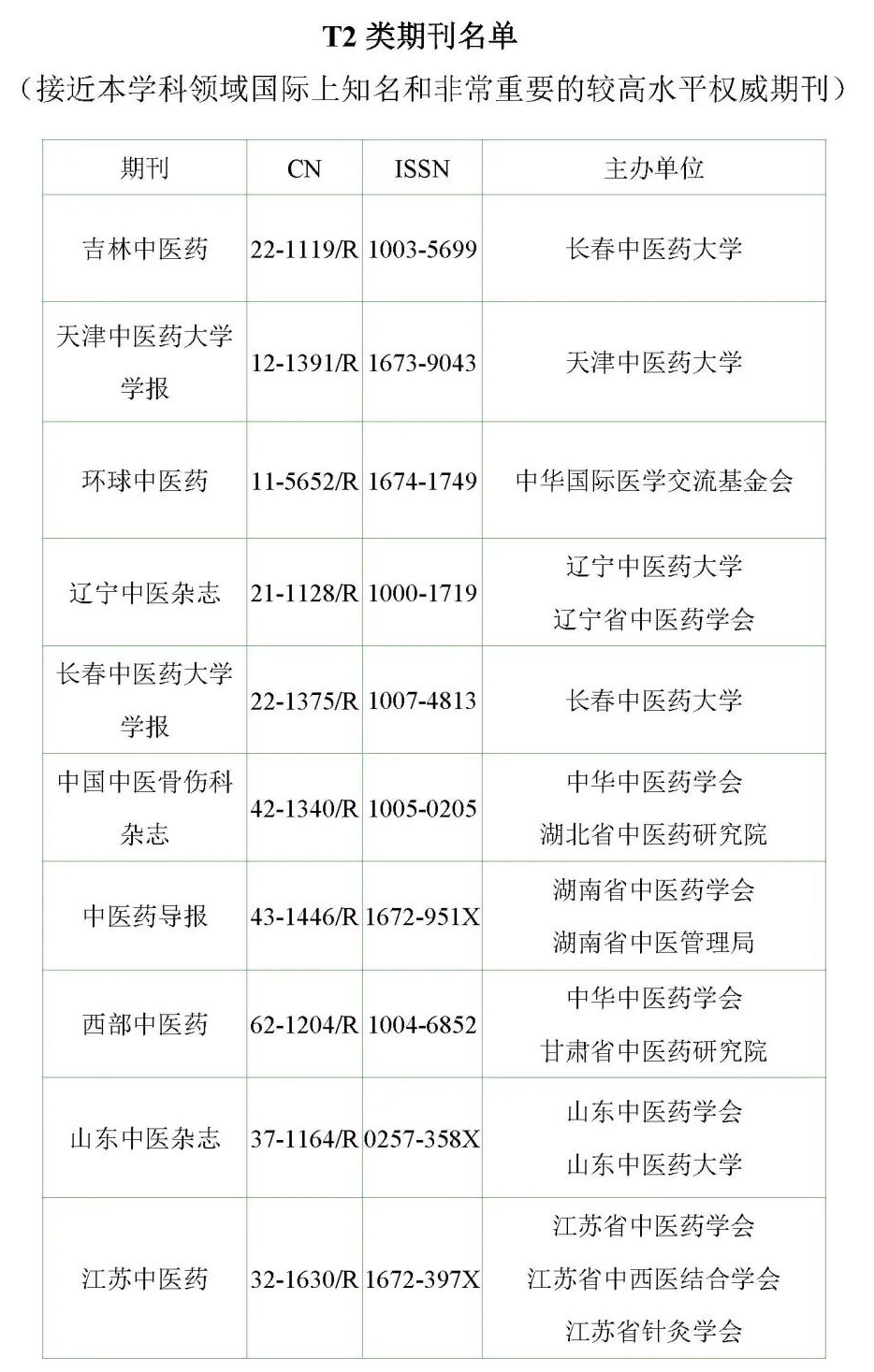 T2类期刊名单

（接近本学科领域国际上知名和非常重要的较高水平权威期刊）

| 期刊 | CN | ISSN | 主办单位 |
|---|---|---|---|
| 吉林中医药 | 22-1119/R | 1003-5699 | 长春中医药大学 |
| 天津中医药大学学报 | 12-1391/R | 1673-9043 | 天津中医药大学 |
| 环球中医药 | 11-5652/R | 1674-1749 | 中华国际医学交流基金会 |
| 辽宁中医杂志 | 21-1128/R | 1000-1719 | 辽宁中医药大学 辽宁省中医药学会 |
| 长春中医药大学学报 | 22-1375/R | 1007-4813 | 长春中医药大学 |
| 中国中医骨伤科杂志 | 42-1340/R | 1005-0205 | 中华中医药学会 湖北省中医药研究院 |
| 中医药导报 | 43-1446/R | 1672-951X | 湖南省中医药学会 湖南省中医管理局 |
| 西部中医药 | 62-1204/R | 1004-6852 | 中华中医药学会 甘肃省中医药研究院 |
| 山东中医杂志 | 37-1164/R | 0257-358X | 山东中医药学会 山东中医药大学 |
| 江苏中医药 | 32-1630/R | 1672-397X | 江苏省中医药学会 江苏省中西医结合学会 江苏省针灸学会 |